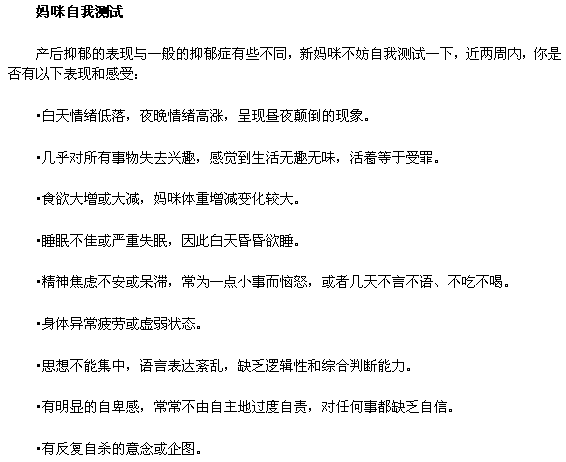 妈咪自我测试

产后抑郁的表现与一般的抑郁症有些不同，新妈咪不妨自我测试一下，近两周内，你是否有以下表现和感受：

▪白天情绪低落，夜晚情绪高涨，呈现昼夜颠倒的现象。

▪几乎对所有事物失去兴趣，感觉到生活无趣无味，活着等于受罪。

▪食欲大增或大减，妈咪体重增减变化较大。

▪睡眠不佳或严重失眠，因此白天昏昏欲睡。

▪精神焦虑不安或呆滞，常为一点小事而恼怒，或者几天不言不语、不吃不喝。

▪身体异常疲劳或虚弱状态。

▪思想不能集中，语言表达紊乱，缺乏逻辑性和综合判断能力。

▪有明显的自卑感，常常不由自主地过度自责，对任何事都缺乏自信。

▪有反复自杀的意念或企图。